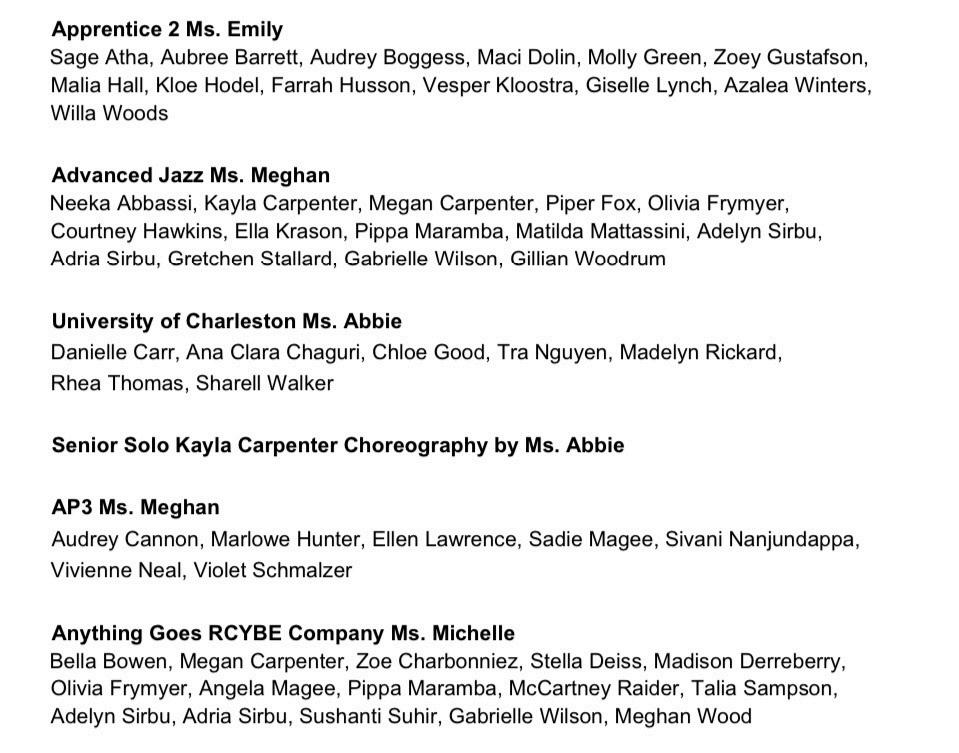 **Apprentice 2 Ms. Emily**
Sage Atha, Aubree Barrett, Audrey Boggess, Maci Dolin, Molly Green, Zoey Gustafson, Malia Hall, Kloe Hodel, Farrah Husson, Vesper Kloostra, Giselle Lynch, Azalea Winters, Willa Woods

**Advanced Jazz Ms. Meghan**
Neeka Abbassi, Kayla Carpenter, Megan Carpenter, Piper Fox, Olivia Frymyer, Courtney Hawkins, Ella Krason, Pippa Maramba, Matilda Mattassini, Adelyn Sirbu, Adria Sirbu, Gretchen Stallard, Gabrielle Wilson, Gillian Woodrum

**University of Charleston Ms. Abbie**
Danielle Carr, Ana Clara Chaguri, Chloe Good, Tra Nguyen, Madelyn Rickard, Rhea Thomas, Sharell Walker

**Senior Solo Kayla Carpenter Choreography by Ms. Abbie**

**AP3 Ms. Meghan**
Audrey Cannon, Marlowe Hunter, Ellen Lawrence, Sadie Magee, Sivani Nanjundappa, Vivienne Neal, Violet Schmalzer

**Anything Goes RCYBE Company Ms. Michelle**
Bella Bowen, Megan Carpenter, Zoe Charbonniez, Stella Deiss, Madison Derreberry, Olivia Frymyer, Angela Magee, Pippa Maramba, McCartney Raider, Talia Sampson, Adelyn Sirbu, Adria Sirbu, Sushanti Suhir, Gabrielle Wilson, Meghan Wood